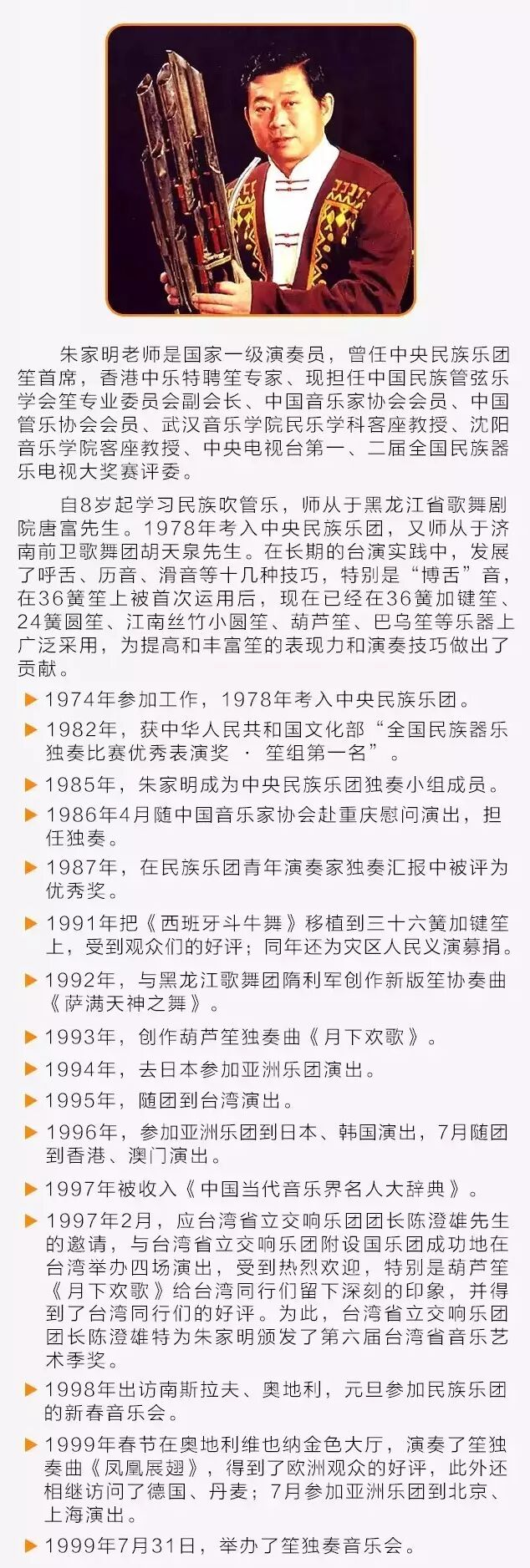 朱家明老师是国家一级演奏员，曾任中央民族乐团笙首席，香港中乐特聘笙专家、现担任中国民族管弦乐学会笙专业委员会副会长、中国音乐家协会会员、中国管乐协会会员、武汉音乐学院民乐学科客座教授、沈阳音乐学院客座教授、中央电视台第一、二届全国民族器乐电视大奖赛评委。

自8岁起学习民族吹管乐，师从于黑龙江省歌舞剧院唐富先生。1978年考入中央民族乐团，又师从于济南前卫歌舞团胡天泉先生。在长期的台演实践中，发展了呼舌、历音、滑音等十几种技巧，特别是“博舌”音，在36簧笙上被首次运用后，现在已经在36簧加键笙、24簧圆笙、江南丝竹小圆笙、葫芦笙、巴乌笙等乐器上广泛采用，为提高和丰富笙的表现力和演奏技巧做出了贡献。

▶ 1974年参加工作，1978年考入中央民族乐团。

▶ 1982年，获中华人民共和国文化部“全国民族器乐独奏比赛优秀表演奖 · 笙组第一名”。

▶ 1985年，朱家明成为中央民族乐团独奏小组成员。

▶ 1986年4月随中国音乐家协会赴重庆慰问演出，担任独奏。

▶ 1987年，在民族乐团青年演奏家独奏汇报中被评为优秀奖。

▶ 1991年把《西班牙斗牛舞》移植到三十六簧加键笙上，受到观众们的好评；同年还为灾区人民义演募捐。

▶ 1992年，与黑龙江歌舞团隋利军创作新版笙协奏曲《萨满天神之舞》。

▶ 1993年，创作葫芦笙独奏曲《月下欢歌》。

▶ 1994年，去日本参加亚洲乐团演出。

▶ 1995年，随团到台湾演出。

▶ 1996年，参加亚洲乐团到日本、韩国演出，7月随团到香港、澳门演出。

▶ 1997年被收入《中国当代音乐界名人大辞典》。

▶ 1997年2月，应台湾省立交响乐团团长陈澄雄先生的邀请，与台湾省立交响乐团附设国乐团成功地在台湾举办四场演出，受到热烈欢迎，特别是葫芦笙《月下欢歌》给台湾同行们留下深刻的印象，并得到了台湾同行们的好评。为此，台湾省立交响乐团团长陈澄雄特为朱家明颁发了第六届台湾省音乐艺术季奖。

▶ 1998年出访南斯拉夫、奥地利，元旦参加民族乐团的新春音乐会。

▶ 1999年春节在奥地利维也纳金色大厅，演奏了笙独奏曲《凤凰展翅》，得到了欧洲观众的好评，此外还相继访问了德国、丹麦；7月参加亚洲乐团到北京、上海演出。

▶ 1999年7月31日，举办了笙独奏音乐会。